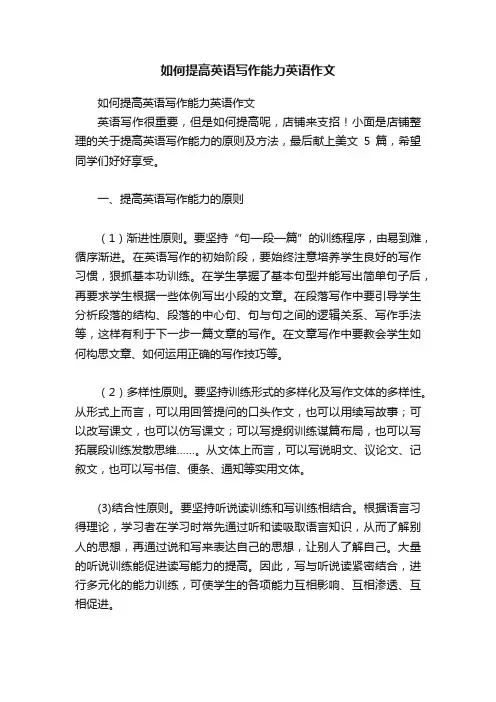 如何提高英语写作能力英语作文

如何提高英语写作能力英语作文

英语写作很重要，但是如何提高呢，店铺来支招！小面是店铺整理的关于提高英语写作能力的原则及方法，最后献上美文 5 篇，希望同学们好好享受。

一、提高英语写作能力的原则

（1）渐进性原则。要坚持“句—段—篇”的训练程序，由易到难，循序渐进。在英语写作的初始阶段，要始终注意培养学生良好的写作习惯，狠抓基本功训练。在学生掌握了基本句型并能写出简单句子后，再要求学生根据一些体例写出小段的文章。在段落写作中要引导学生分析段落的结构、段落的中心句、句与句之间的逻辑关系、写作手法等，这样有利于下一步一篇文章的写作。在文章写作中要教会学生如何构思文章、如何运用正确的写作技巧等。

（2）多样性原则。要坚持训练形式的多样化及写作文体的多样性。从形式上而言，可以用回答提问的口头作文，也可以用续写故事；可以改写课文，也可以仿写课文；可以写提纲训练谋篇布局，也可以写拓展段训练发散思维……。从文体上而言，可以写说明文、议论文、记叙文，也可以写书信、便条、通知等实用文体。

(3)结合性原则。要坚持听说读训练和写训练相结合。根据语言习得理论，学习者在学习时常先通过听和读吸取语言知识，从而了解别人的思想，再通过说和写来表达自己的思想，让别人了解自己。大量的听说训练能促进读写能力的提高。因此，写与听说读紧密结合，进行多元化的能力训练，可使学生的各项能力互相影响、互相渗透、互相促进。